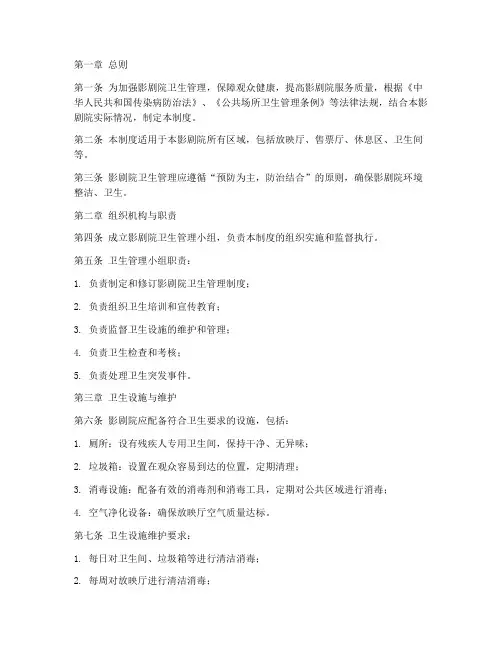 第一章 总则

第一条 为加强影剧院卫生管理，保障观众健康，提高影剧院服务质量，根据《中华人民共和国传染病防治法》、《公共场所卫生管理条例》等法律法规，结合本影剧院实际情况，制定本制度。

第二条 本制度适用于本影剧院所有区域，包括放映厅、售票厅、休息区、卫生间等。

第三条 影剧院卫生管理应遵循“预防为主，防治结合”的原则，确保影剧院环境整洁、卫生。

第二章 组织机构与职责

第四条 成立影剧院卫生管理小组，负责本制度的组织实施和监督执行。

第五条 卫生管理小组职责：

1. 负责制定和修订影剧院卫生管理制度；

2. 负责组织卫生培训和宣传教育；

3. 负责监督卫生设施的维护和管理；

4. 负责卫生检查和考核；

5. 负责处理卫生突发事件。

第三章 卫生设施与维护

第六条 影剧院应配备符合卫生要求的设施，包括：

1. 厕所：设有残疾人专用卫生间，保持干净、无异味；

2. 垃圾箱：设置在观众容易到达的位置，定期清理；

3. 消毒设施：配备有效的消毒剂和消毒工具，定期对公共区域进行消毒；

4. 空气净化设备：确保放映厅空气质量达标。

第七条 卫生设施维护要求：

1. 每日对卫生间、垃圾箱等进行清洁消毒；

2. 每周对放映厅进行清洁消毒；